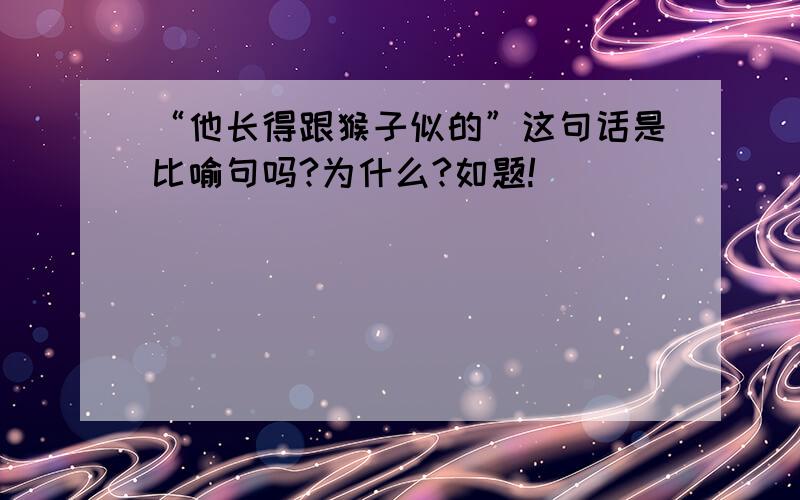 “他长得跟猴子似的”这句话是比喻句吗?为什么?如题!